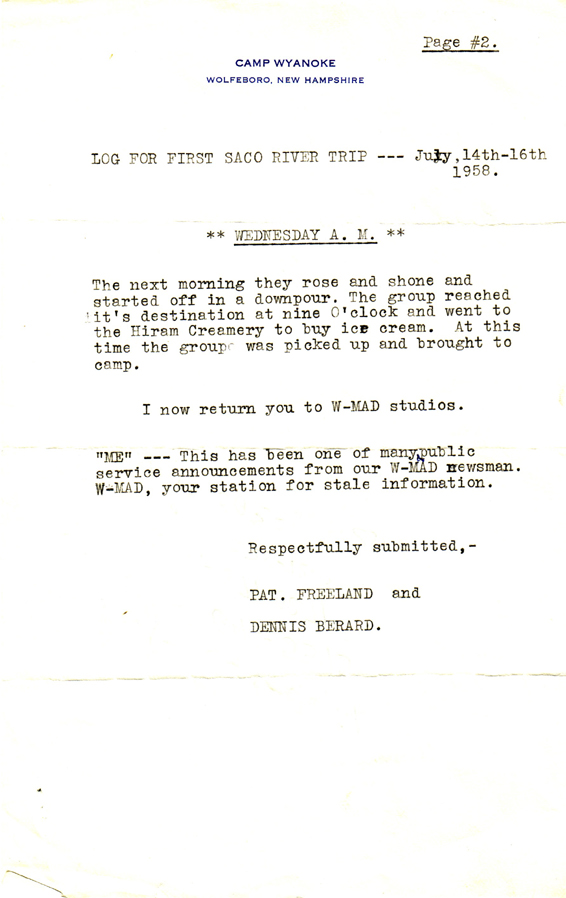 Page #2.

CAMP WYANOKE
WOLFEBORO, NEW HAMPSHIRE

LOG FOR FIRST SACO RIVER TRIP --- July,14th-16th 1958.

** WEDNESDAY A. M. **

The next morning they rose and shone and started off in a downpour. The group reached it's destination at nine O'clock and went to the Hiram Creamery to buy ice cream. At this time the group was picked up and brought to camp.

I now return you to W-MAD studios.

"ME" --- This has been one of many public service announcements from our W-MAD newsman. W-MAD, your station for stale information.

Respectfully submitted,-

PAT. FREELAND and

DENNIS BERARD.